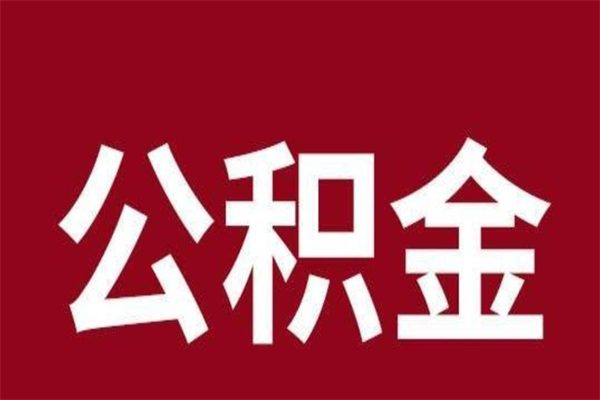 公积金